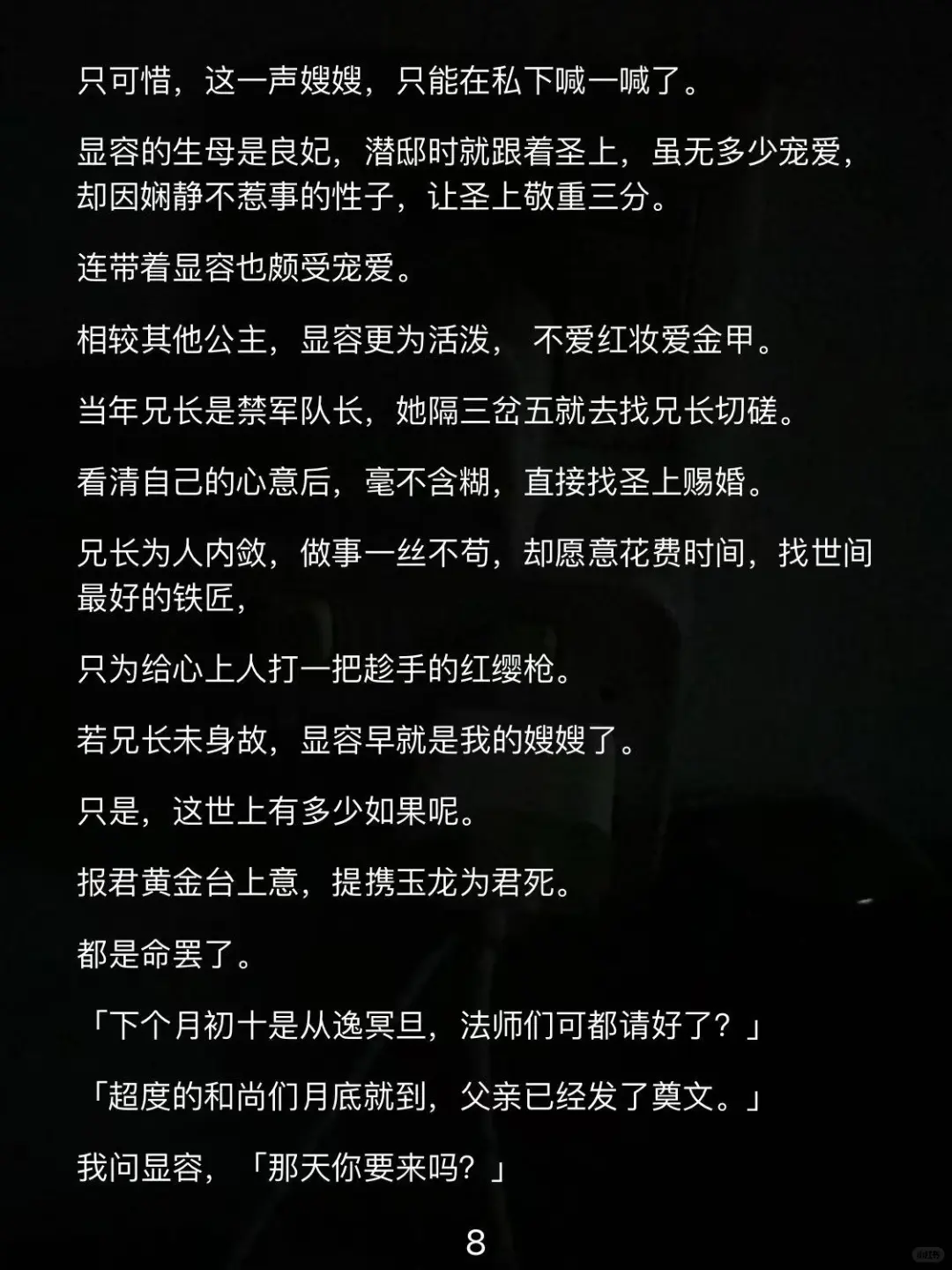 只可惜，这一声嫂嫂，只能在私下喊一喊了。

显容的生母是良妃，潜邸时就跟着圣上，虽无多少宠爱，却因娴静不惹事的性子，让圣上敬重三分。

连带着显容也颇受宠爱。

相较其他公主，显容更为活泼，不爱红妆爱金甲。

当年兄长是禁军队长，她隔三岔五就去找兄长切磋。

看清自己的心意后，毫不含糊，直接找圣上赐婚。

兄长为人内敛，做事一丝不苟，却愿意花费时间，找世间最好的铁匠，

只为给心上人打一把趁手的红缨枪。

若兄长未身故，显容早就是我的嫂嫂了。

只是，这世上有多少如果呢。

报君黄金台上意，提携玉龙为君死。

都是命罢了。

「下个月初十是从逸冥旦，法师们可都请好了？」

「超度的和尚们月底就到，父亲已经发了奠文。」

我问显容，「那天你要来吗？」

8